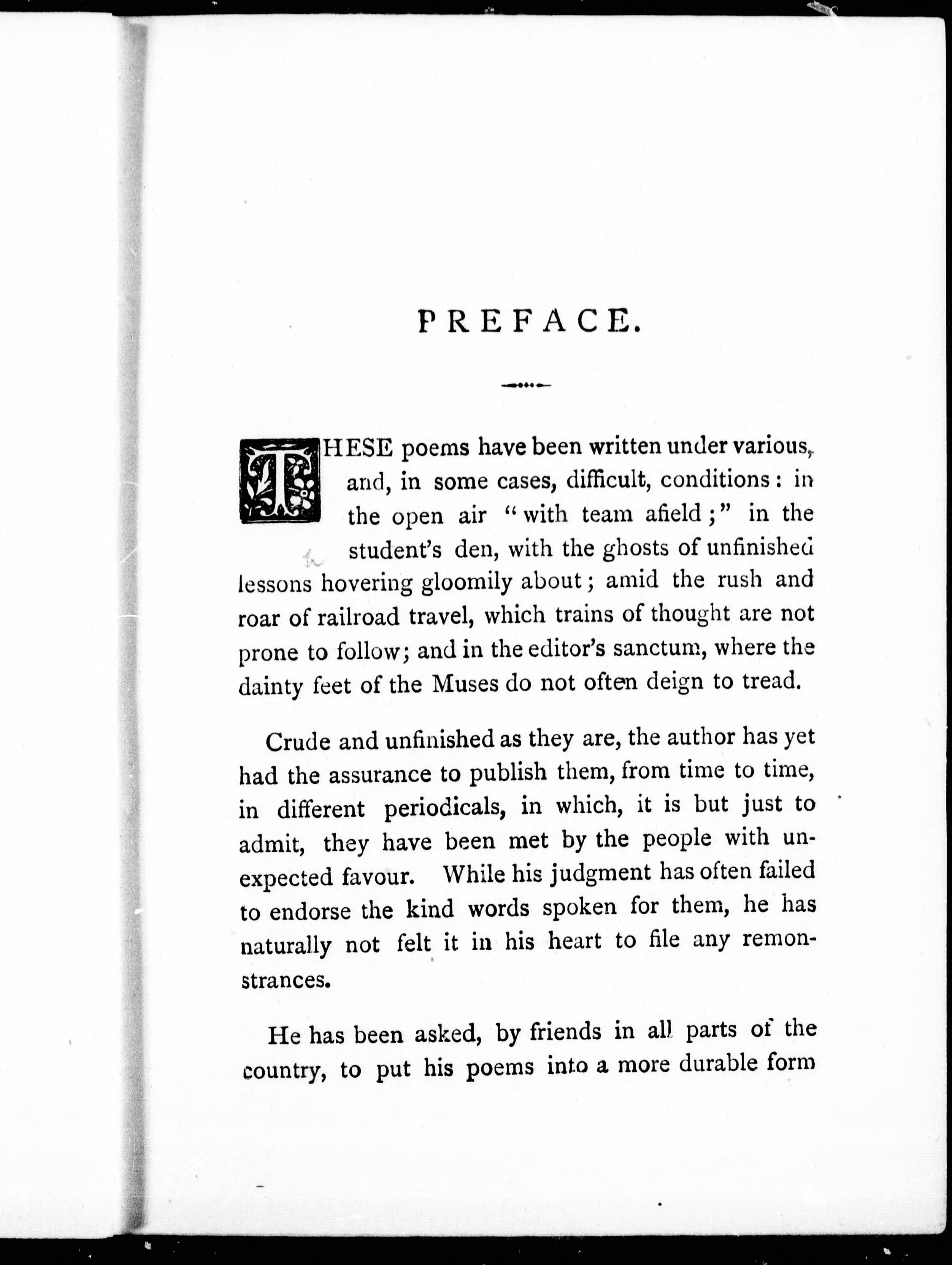 PREFACE.

THESE poems have been written under various, and, in some cases, difficult, conditions: in the open air "with team afield;" in the student's den, with the ghosts of unfinished lessons hovering gloomily about; amid the rush and roar of railroad travel, which trains of thought are not prone to follow; and in the editor's sanctum, where the dainty feet of the Muses do not often deign to tread.

Crude and unfinished as they are, the author has yet had the assurance to publish them, from time to time, in different periodicals, in which, it is but just to admit, they have been met by the people with unexpected favour. While his judgment has often failed to endorse the kind words spoken for them, he has naturally not felt it in his heart to file any remonstrances.

He has been asked, by friends in all parts of the country, to put his poems into a more durable form